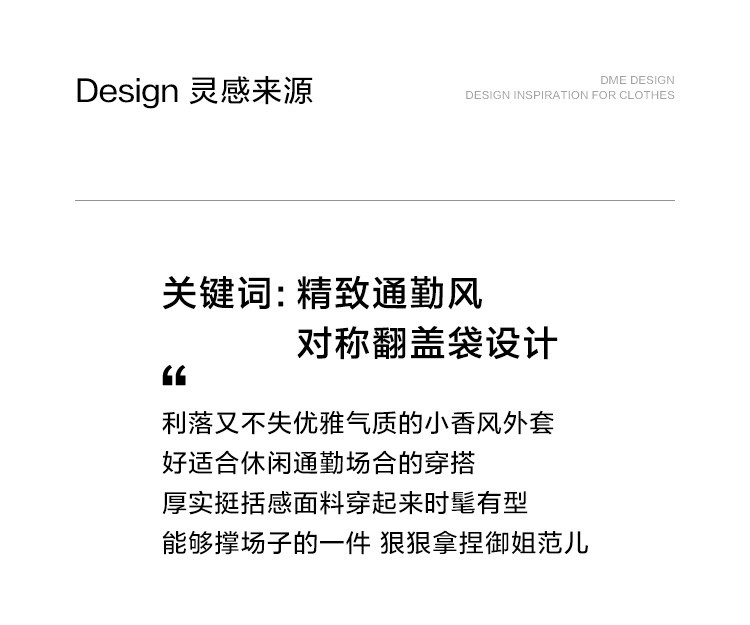 Design 灵感来源

DME DESIGN
DESIGN INSPIRATION FOR CLOTHES

关键词:精致通勤风
对称翻盖袋设计

“

利落又不失优雅气质的小香风外套
好适合休闲通勤场合的穿搭
厚实挺括感面料穿起来时髦有型
能够撑场子的一件 狠狠拿捏御姐范儿